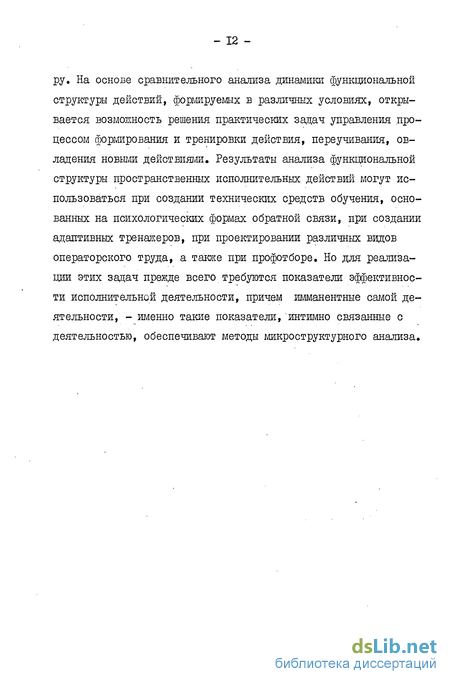 - I2 -

ру. На основе сравнительного анализа динамики функциональной структуры действий, формируемых в различных условиях, открывается возможность решения практических задач управления процессом формирования и тренировки действия, переучивания, овладения новыми действиями. Результаты анализа функциональной структуры пространственных исполнительных действий могут использоваться при создании технических средств обучения, основанных на психологических формах обратной связи, при создании адаптивных тренажеров, при проектировании различных видов операторского труда, а также при профотборе. Но для реализации этих задач прежде всего требуются показатели эффективности исполнительной деятельности, причем имманентные самой деятельности, - именно такие показатели, интимно связанные с деятельностью, обеспечивают методы микроструктурного анализа.

dsLib.net
библиотека диссертаций